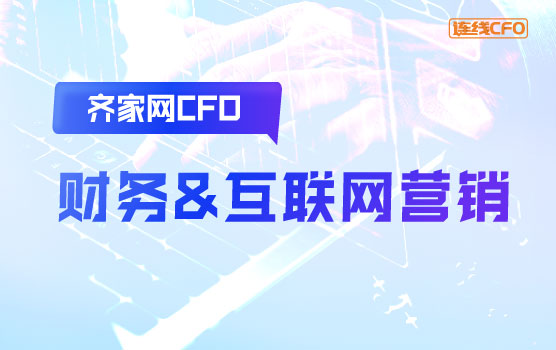 连线CFO

齐家网CFO

财务&互联网营销